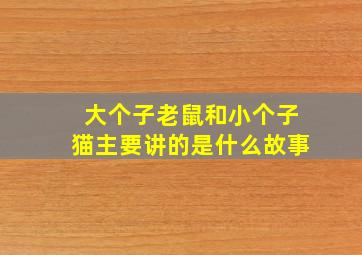 大个子老鼠和小个子猫主要讲的是什么故事